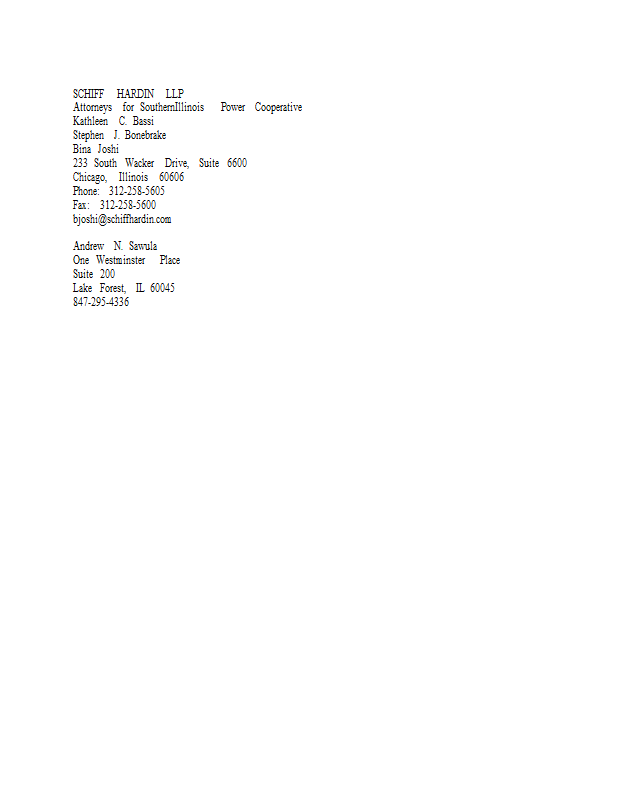 SCHIFF HARDIN LLP
Attorneys for SouthernIllinois Power Cooperative
Kathleen C. Bassi
Stephen J. Bonebrake
Bina Joshi
233 South Wacker Drive, Suite 6600
Chicago, Illinois 60606
Phone: 312-258-5605
Fax: 312-258-5600
bjoshi@schiffhardin.com

Andrew N. Sawula
One Westminster Place
Suite 200
Lake Forest, IL 60045
847-295-4336